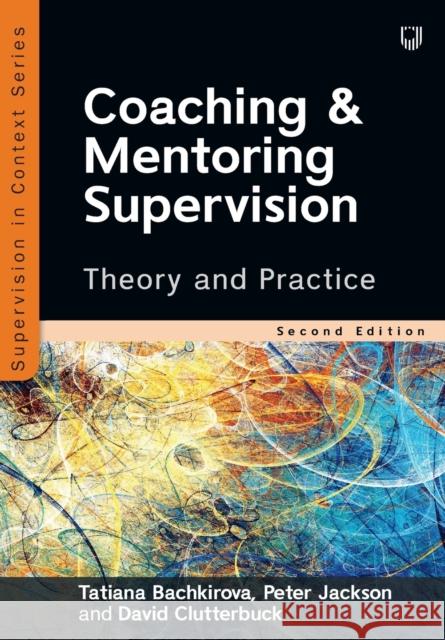 Supervision in Context Series

Coaching & Mentoring Supervision

Theory and Practice

Second Edition

Tatiana Bachkirova, Peter Jackson and David Clutterbuck